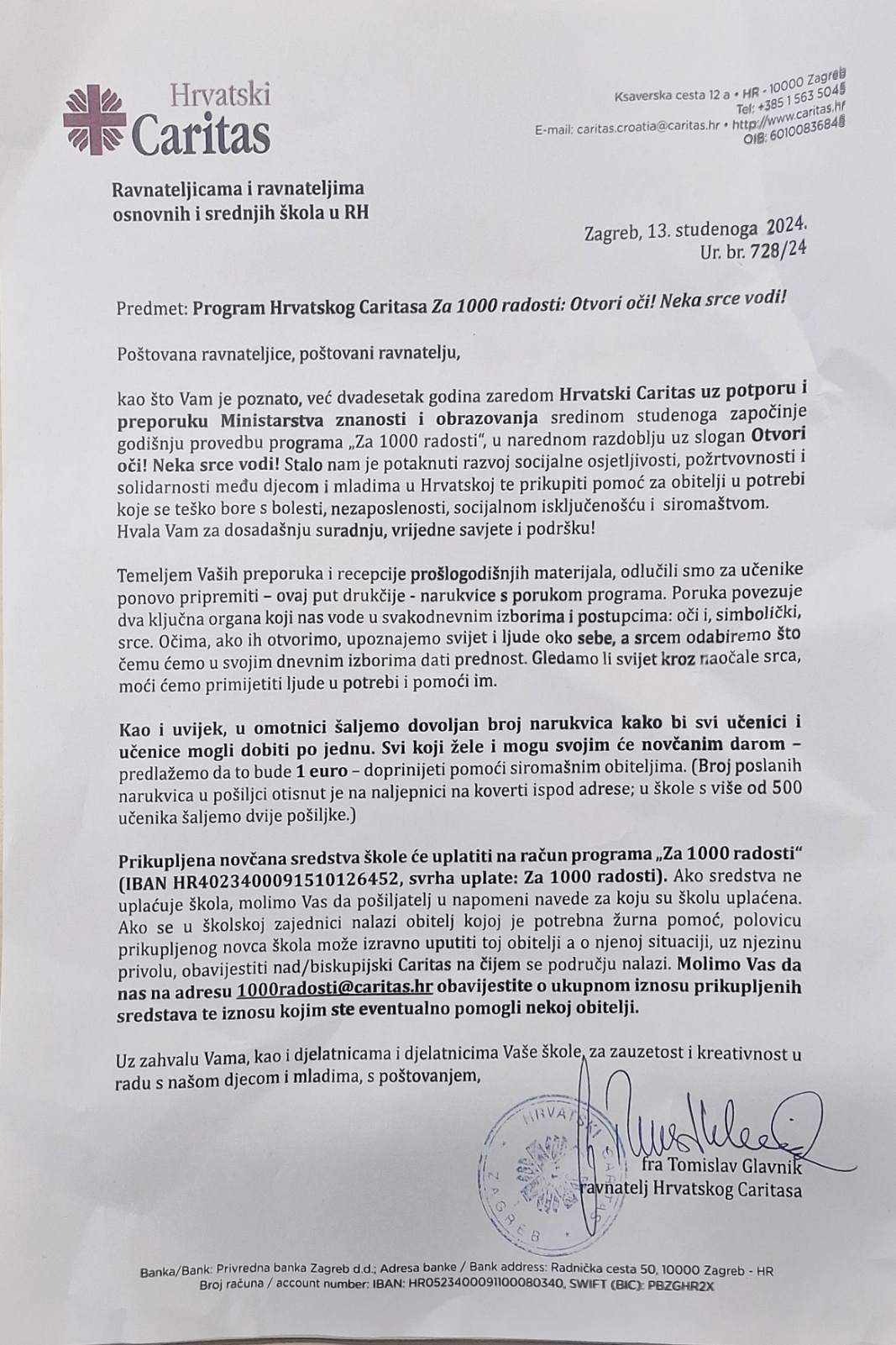 Hrvatski
Caritas

Ksaverska cesta 12 a • HR - 10000 Zagreb
Tel: +385 1 563 5045
E-mail: caritas.croatia@caritas.hr • http://www.caritas.hr
OIB: 60100836848

Ravnateljicama i ravnateljima
osnovnih i srednjih škola u RH

Zagreb, 13. studenoga 2024.
Ur. br. 728/24

Predmet: Program Hrvatskog Caritasa Za 1000 radosti: Otvori oči! Neka srce vodi!

Poštovana ravnateljice, poštovani ravnatelju,

kao što Vam je poznato, već dvadesetak godina zaredom Hrvatski Caritas uz potporu i preporuku Ministarstva znanosti i obrazovanja sredinom studenoga započinje godišnju provedbu programa „Za 1000 radosti", u narednom razdoblju uz slogan Otvori oči! Neka srce vodi! Stalo nam je potaknuti razvoj socijalne osjetljivosti, požrtvovnosti i solidarnosti među djecom i mladima u Hrvatskoj te prikupiti pomoć za obitelji u potrebi koje se teško bore s bolesti, nezaposlenosti, socijalnom isključenošću i siromaštvom. Hvala Vam za dosadašnju suradnju, vrijedne savjete i podršku!

Temeljem Vaših preporuka i recepcije prošlogodišnjih materijala, odlučili smo za učenike ponovo pripremiti – ovaj put drukčije - narukvice s porukom programa. Poruka povezuje dva ključna organa koji nas vode u svakodnevnim izborima i postupcima: oči i, simbolički, srce. Očima, ako ih otvorimo, upoznajemo svijet i ljude oko sebe, a srcem odabiremo što čemu ćemo u svojim dnevnim izborima dati prednost. Gledamo li svijet kroz naočale srca, moći ćemo primijetiti ljude u potrebi i pomoći im.

Kao i uvijek, u omotnici šaljemo dovoljan broj narukvica kako bi svi učenici i učenice mogli dobiti po jednu. Svi koji žele i mogu svojim će novčanim darom – predlažemo da to bude 1 euro – doprinijeti pomoći siromašnim obiteljima. (Broj poslanih narukvica u pošiljci otisnut je na naljepnici na koverti ispod adrese; u škole s više od 500 učenika šaljemo dvije pošiljke.)

Prikupljena novčana sredstva škole će uplatiti na račun programa „Za 1000 radosti" (IBAN HR4023400091510126452, svrha uplate: Za 1000 radosti). Ako sredstva ne uplaćuje škola, molimo Vas da pošiljatelj u napomeni navede za koju su školu uplaćena. Ako se u školskoj zajednici nalazi obitelj kojoj je potrebna žurna pomoć, polovicu prikupljenog novca škola može izravno uputiti toj obitelji a o njenoj situaciji, uz njezinu privolu, obavijestiti nad/biskupijski Caritas na čijem se području nalazi. Molimo Vas da nas na adresu 1000radosti@caritas.hr obavijestite o ukupnom iznosu prikupljenih sredstava te iznosu kojim ste eventualno pomogli nekoj obitelji.

Uz zahvalu Vama, kao i djelatnicama i djelatnicima Vaše škole, za zauzetost i kreativnost u radu s našom djecom i mladima, s poštovanjem,

HRVATSKI CARITAS ZAGREB

fra Tomislav Glavnik
ravnatelj Hrvatskog Caritasa

Banka/Bank: Privredna banka Zagreb d.d.; Adresa banke / Bank address: Radnička cesta 50, 10000 Zagreb - HR
Broj računa / account number: IBAN: HR0523400091100080340, SWIFT (BIC): PBZGHR2X